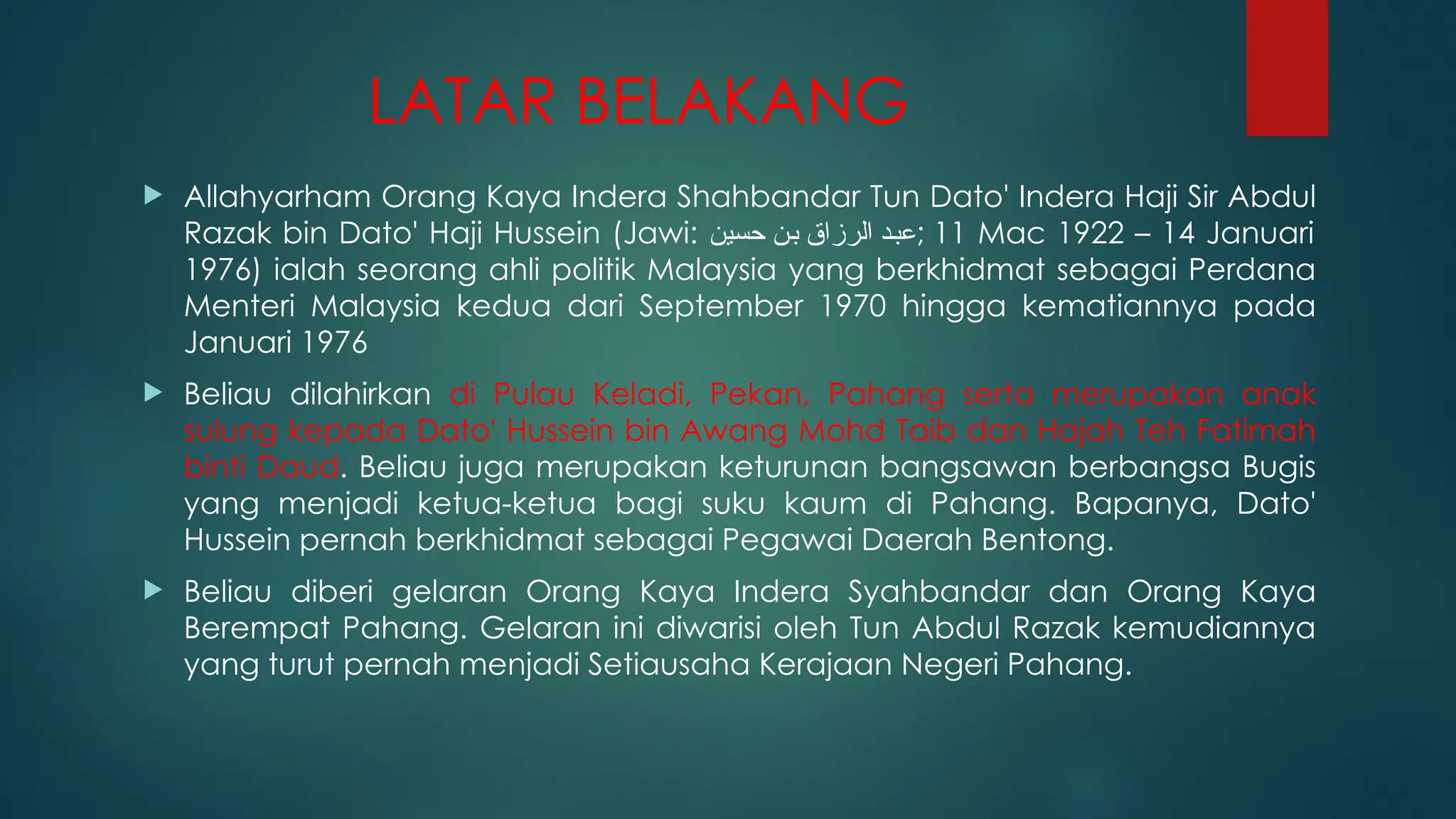 LATAR BELAKANG

Allahyarham Orang Kaya Indera Shahbandar Tun Dato' Indera Haji Sir Abdul Razak bin Dato' Haji Hussein (Jawi: عبد الرزاق بن حسين; 11 Mac 1922 – 14 Januari 1976) ialah seorang ahli politik Malaysia yang berkhidmat sebagai Perdana Menteri Malaysia kedua dari September 1970 hingga kematiannya pada Januari 1976

Beliau dilahirkan di Pulau Keladi, Pekan, Pahang serta merupakan anak sulung kepada Dato' Hussein bin Awang Mohd Taib dan Hajah Teh Fatimah binti Daud. Beliau juga merupakan keturunan bangsawan berbangsa Bugis yang menjadi ketua-ketua bagi suku kaum di Pahang. Bapanya, Dato' Hussein pernah berkhidmat sebagai Pegawai Daerah Bentong.

Beliau diberi gelaran Orang Kaya Indera Syahbandar dan Orang Kaya Berempat Pahang. Gelaran ini diwarisi oleh Tun Abdul Razak kemudiannya yang turut pernah menjadi Setiausaha Kerajaan Negeri Pahang.